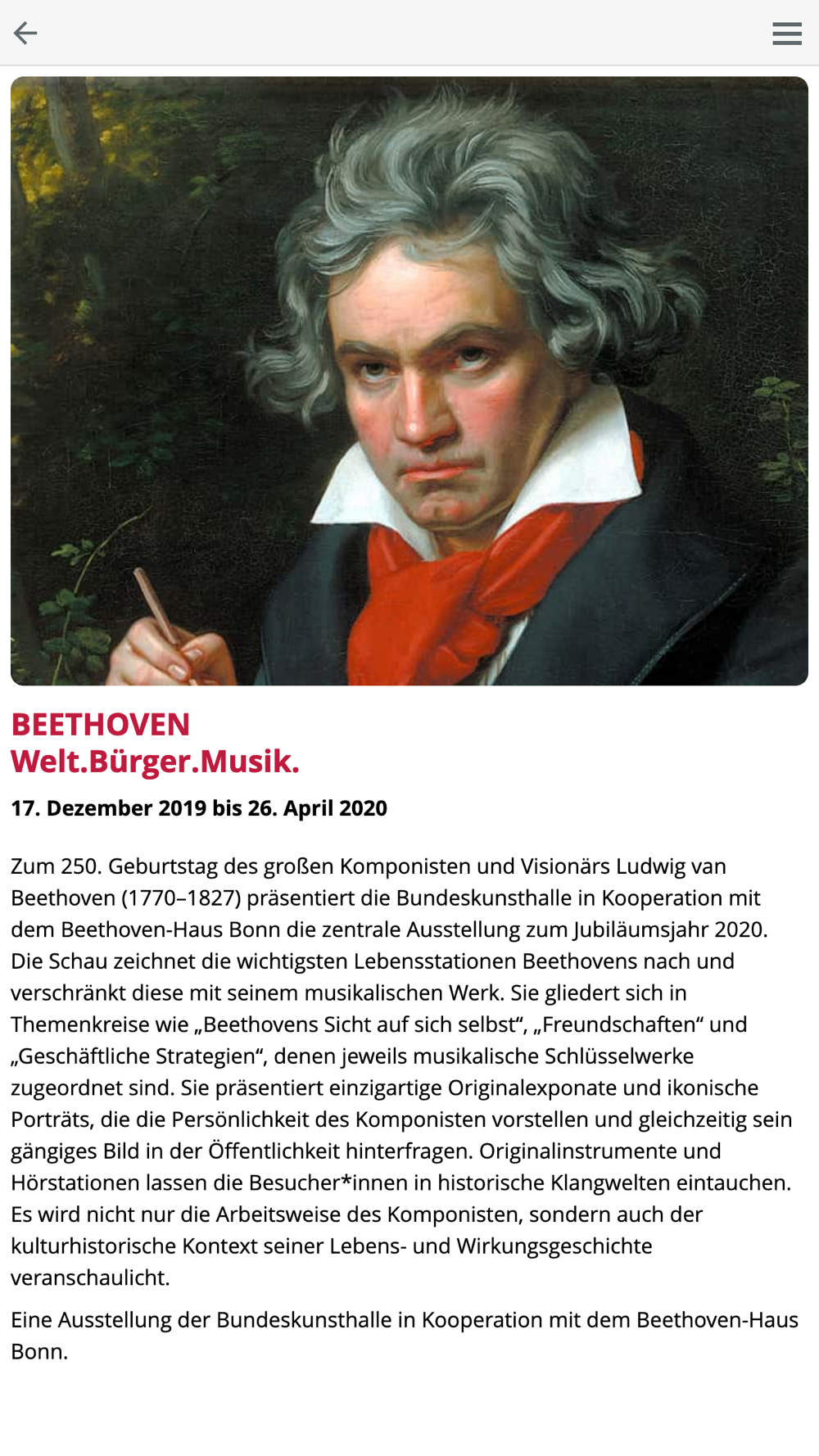 BEETHOVEN
Welt.Bürger.Musik.

17. Dezember 2019 bis 26. April 2020

Zum 250. Geburtstag des großen Komponisten und Visionärs Ludwig van Beethoven (1770–1827) präsentiert die Bundeskunsthalle in Kooperation mit dem Beethoven-Haus Bonn die zentrale Ausstellung zum Jubiläumsjahr 2020. Die Schau zeichnet die wichtigsten Lebensstationen Beethovens nach und verschränkt diese mit seinem musikalischen Werk. Sie gliedert sich in Themenkreise wie „Beethovens Sicht auf sich selbst“, „Freundschaften“ und „Geschäftliche Strategien“, denen jeweils musikalische Schlüsselwerke zugeordnet sind. Sie präsentiert einzigartige Originalexponate und ikonische Porträts, die die Persönlichkeit des Komponisten vorstellen und gleichzeitig sein gängiges Bild in der Öffentlichkeit hinterfragen. Originalinstrumente und Hörstationen lassen die Besucher*innen in historische Klangwelten eintauchen. Es wird nicht nur die Arbeitsweise des Komponisten, sondern auch der kulturhistorische Kontext seiner Lebens- und Wirkungsgeschichte veranschaulicht.

Eine Ausstellung der Bundeskunsthalle in Kooperation mit dem Beethoven-Haus Bonn.